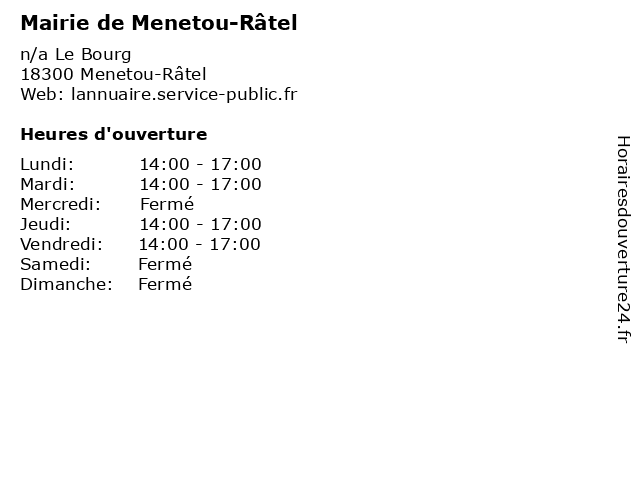 Mairie de Menetou-Râtel

n/a Le Bourg
18300 Menetou-Râtel
Web: lannuaire.service-public.fr

Heures d'ouverture

| | |
|---|---|
| Lundi: | 14:00 - 17:00 |
| Mardi: | 14:00 - 17:00 |
| Mercredi: | Fermé |
| Jeudi: | 14:00 - 17:00 |
| Vendredi: | 14:00 - 17:00 |
| Samedi: | Fermé |
| Dimanche: | Fermé |

Horairesdouverture24.fr